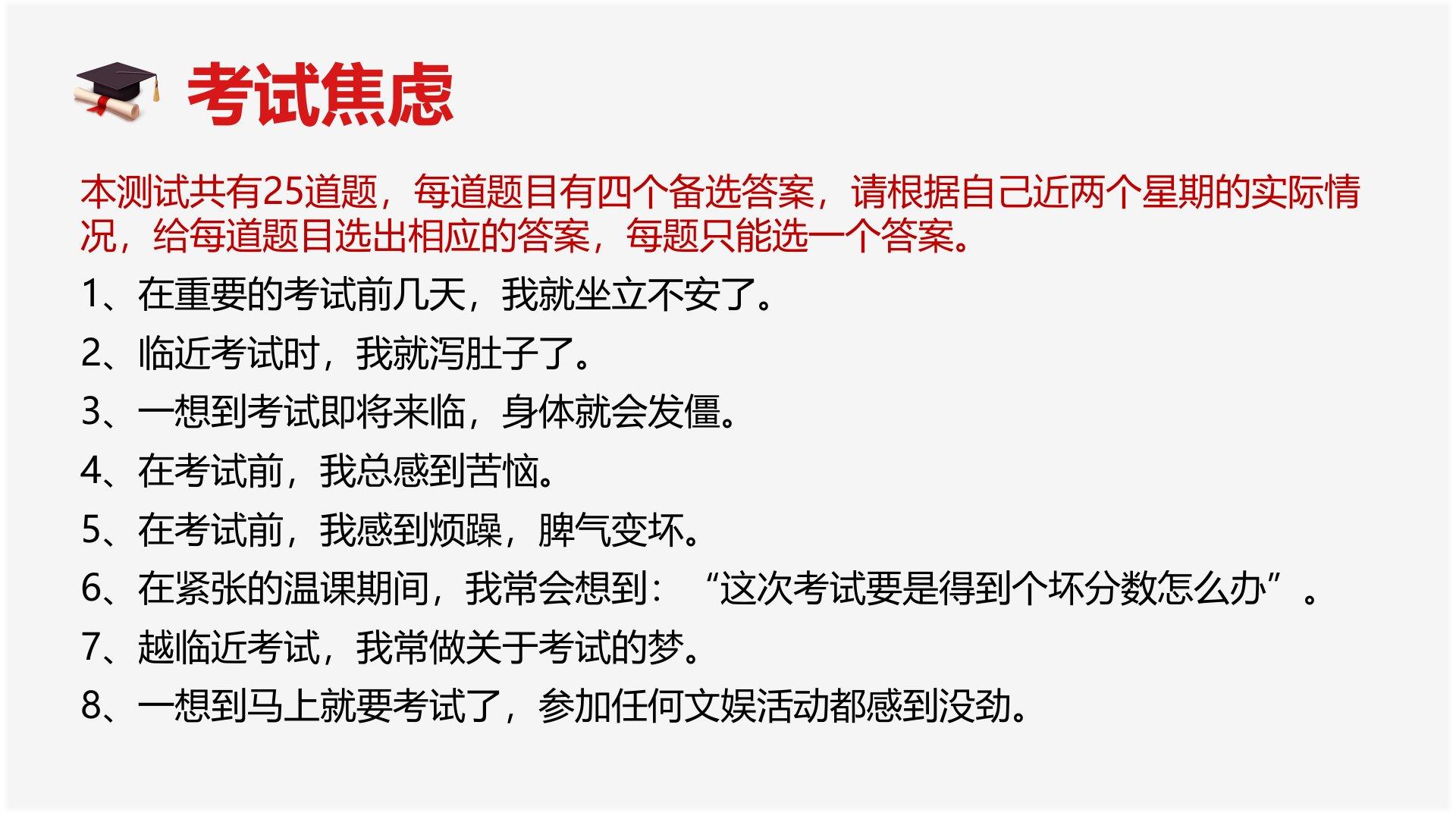 考试焦虑

本测试共有25道题，每道题目有四个备选答案，请根据自己近两个星期的实际情况，给每道题目选出相应的答案，每题只能选一个答案。

1、在重要的考试前几天，我就坐立不安了。

2、临近考试时，我就泻肚子了。

3、一想到考试即将来临，身体就会发僵。

4、在考试前，我总感到苦恼。

5、在考试前，我感到烦躁，脾气变坏。

6、在紧张的温课期间，我常会想到：“这次考试要是得到个坏分数怎么办”。

7、越临近考试，我常做关于考试的梦。

8、一想到马上就要考试了，参加任何文娱活动都感到没劲。